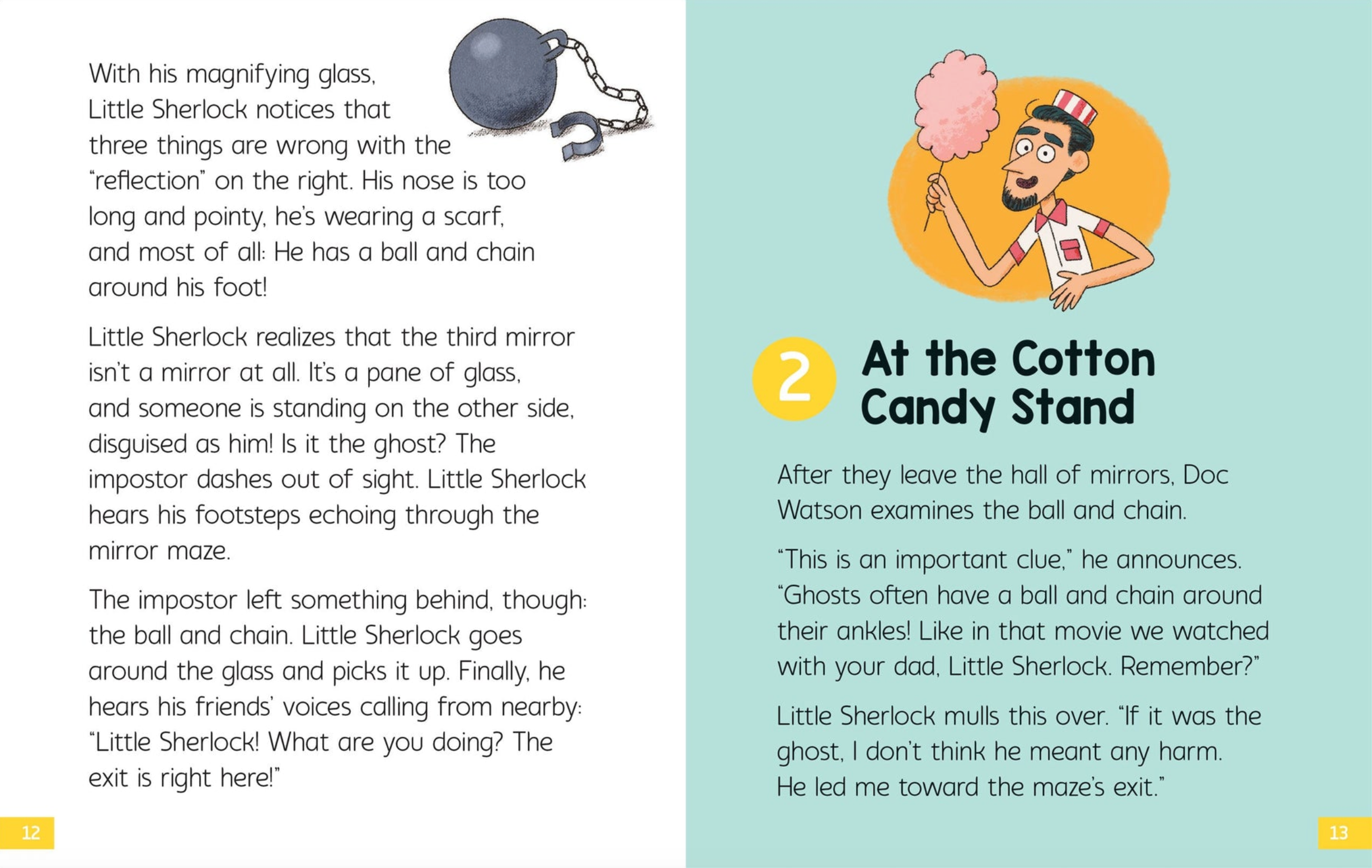 With his magnifying glass, Little Sherlock notices that three things are wrong with the "reflection" on the right. His nose is too long and pointy, he's wearing a scarf, and most of all: He has a ball and chain around his foot!

Little Sherlock realizes that the third mirror isn't a mirror at all. It's a pane of glass, and someone is standing on the other side, disguised as him! Is it the ghost? The impostor dashes out of sight. Little Sherlock hears his footsteps echoing through the mirror maze.

The impostor left something behind, though: the ball and chain. Little Sherlock goes around the glass and picks it up. Finally, he hears his friends' voices calling from nearby: "Little Sherlock! What are you doing? The exit is right here!"

12

2 At the Cotton Candy Stand

After they leave the hall of mirrors, Doc Watson examines the ball and chain.

"This is an important clue," he announces. "Ghosts often have a ball and chain around their ankles! Like in that movie we watched with your dad, Little Sherlock. Remember?"

Little Sherlock mulls this over. "If it was the ghost, I don't think he meant any harm. He led me toward the maze's exit."

13